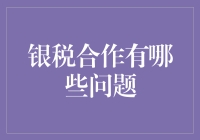 银税合作有哪些问题